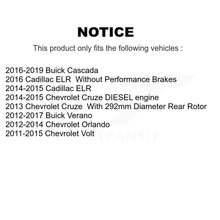 NOTICE

This product only fits the following vehicles :

2016-2019 Buick Cascada
2016 Cadillac ELR Without Performance Brakes
2014-2015 Cadillac ELR
2014-2015 Chevrolet Cruze DIESEL engine
2013 Chevrolet Cruze With 292mm Diameter Rear Rotor
2012-2017 Buick Verano
2012-2014 Chevrolet Orlando
2011-2015 Chevrolet Volt

TRANSIT